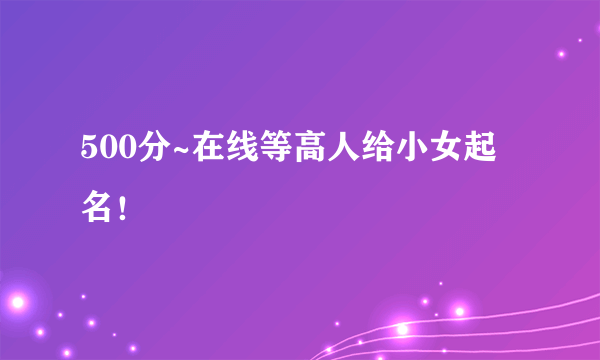 500分~在线等高人给小女起名！